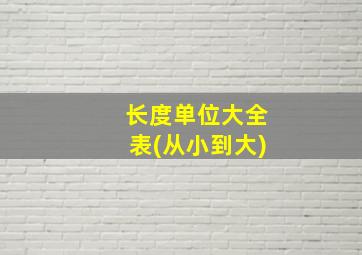 长度单位大全表(从小到大)